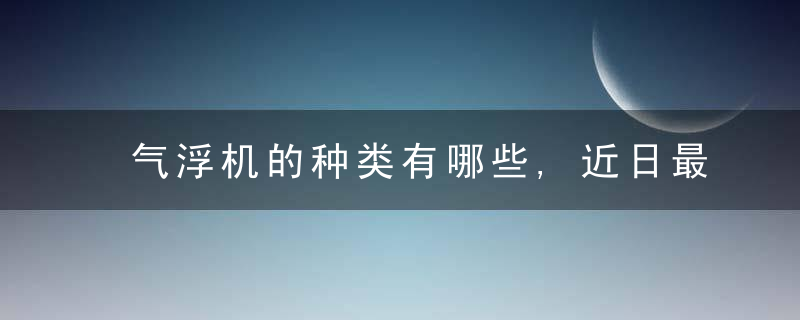 气浮机的种类有哪些，近日最